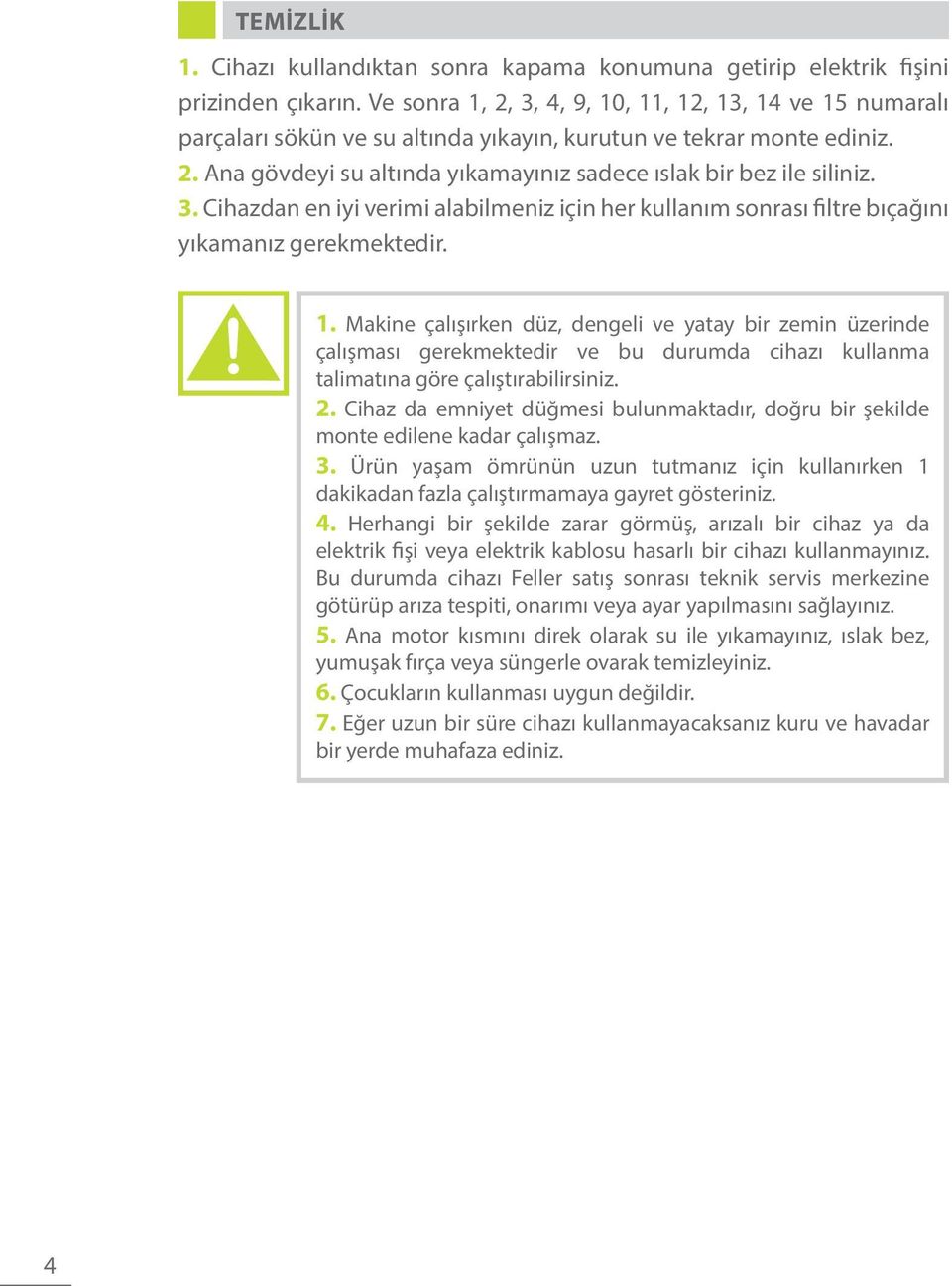 TEMİZLİK

1. Cihazı kullandıktan sonra kapama konumuna getirip elektrik fişini prizinden çıkarın. Ve sonra 1, 2, 3, 4, 9, 10, 11, 12, 13, 14 ve 15 numaralı parçaları sökün ve su altında yıkayın, kurutun ve tekrar monte ediniz.
2. Ana gövdeyi su altında yıkamayınız sadece ıslak bir bez ile siliniz.
3. Cihazdan en iyi verimi alabilmeniz için her kullanım sonrası filtre bıçağını yıkamanız gerekmektedir.

1. Makine çalışırken düz, dengeli ve yatay bir zemin üzerinde çalışması gerekmektedir ve bu durumda cihazı kullanma talimatına göre çalıştırabilirsiniz.
2. Cihaz da emniyet düğmesi bulunmaktadır, doğru bir şekilde monte edilene kadar çalışmaz.
3. Ürün yaşam ömrünün uzun tutmanız için kullanırken 1 dakikadan fazla çalıştırmamaya gayret gösteriniz.
4. Herhangi bir şekilde zarar görmüş, arızalı bir cihaz ya da elektrik fişi veya elektrik kablosu hasarlı bir cihazı kullanmayınız. Bu durumda cihazı Feller satış sonrası teknik servis merkezine götürüp arıza tespiti, onarımı veya ayar yapılmasını sağlayınız.
5. Ana motor kısmını direk olarak su ile yıkamayınız, ıslak bez, yumuşak fırça veya süngerle ovarak temizleyiniz.
6. Çocukların kullanması uygun değildir.
7. Eğer uzun bir süre cihazı kullanmayacaksanız kuru ve havadar bir yerde muhafaza ediniz.

4